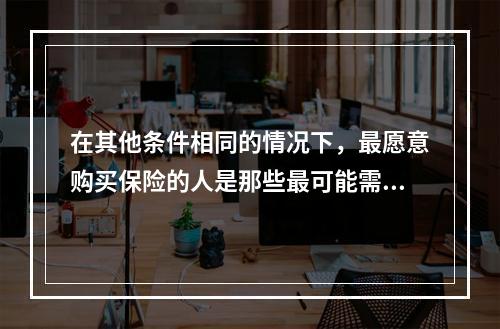 在其他条件相同的情况下，最愿意购买保险的人是那些最可能需...